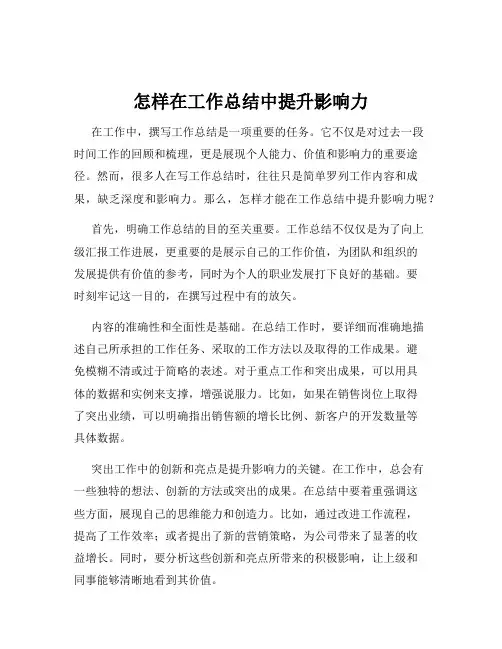 怎样在工作总结中提升影响力

在工作中，撰写工作总结是一项重要的任务。它不仅是对过去一段时间工作的回顾和梳理，更是展现个人能力、价值和影响力的重要途径。然而，很多人在写工作总结时，往往只是简单罗列工作内容和成果，缺乏深度和影响力。那么，怎样才能在工作总结中提升影响力呢？

首先，明确工作总结的目的至关重要。工作总结不仅仅是为了向上级汇报工作进展，更重要的是展示自己的工作价值，为团队和组织的发展提供有价值的参考，同时为个人的职业发展打下良好的基础。要时刻牢记这一目的，在撰写过程中有的放矢。

内容的准确性和全面性是基础。在总结工作时，要详细而准确地描述自己所承担的工作任务、采取的工作方法以及取得的工作成果。避免模糊不清或过于简略的表述。对于重点工作和突出成果，可以用具体的数据和实例来支撑，增强说服力。比如，如果在销售岗位上取得了突出业绩，可以明确指出销售额的增长比例、新客户的开发数量等具体数据。

突出工作中的创新和亮点是提升影响力的关键。在工作中，总会有一些独特的想法、创新的方法或突出的成果。在总结中要着重强调这些方面，展现自己的思维能力和创造力。比如，通过改进工作流程，提高了工作效率；或者提出了新的营销策略，为公司带来了显著的收益增长。同时，要分析这些创新和亮点所带来的积极影响，让上级和同事能够清晰地看到其价值。